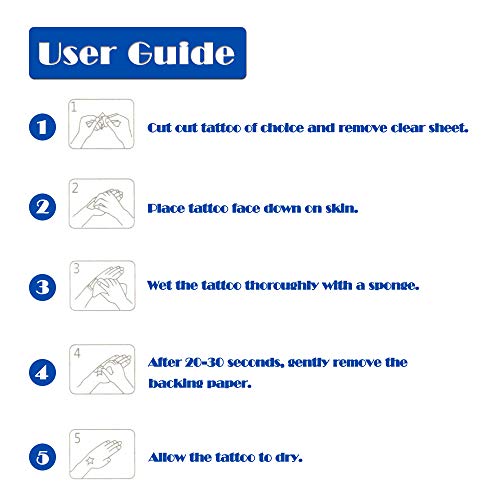 User Guide

1

1

Cut cut tattoo of choice and remove clear sheet.

2

2

Place tattoo face down on skin.

3

3

Wet the tattoo thoroughly with a sponge.

4

4

After 20-30 seconds, gently remove the backing paper.

5

5

Allow the tattoo to dry.